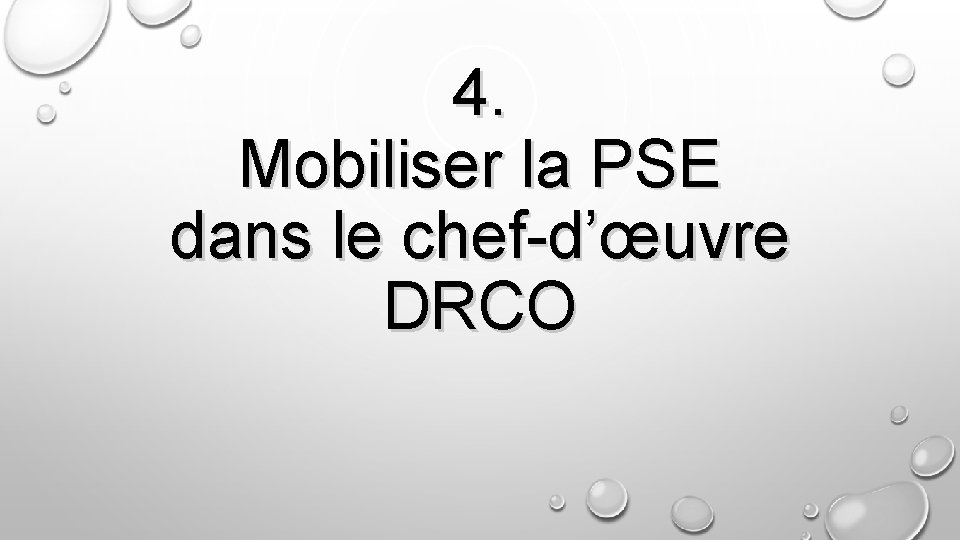 4.
Mobiliser la PSE dans le chef-d’œuvre DRCO